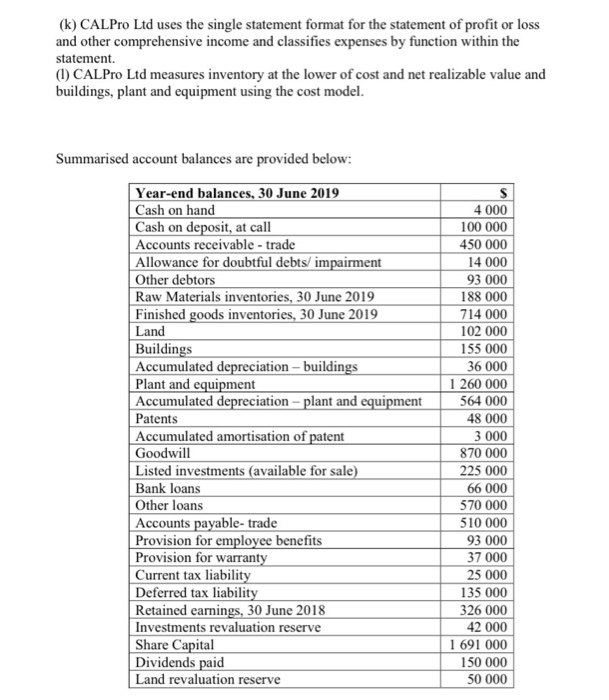 (k) CALPro Ltd uses the single statement format for the statement of profit or loss and other comprehensive income and classifies expenses by function within the statement.
(l) CALPro Ltd measures inventory at the lower of cost and net realizable value and buildings, plant and equipment using the cost model.

Summarised account balances are provided below:

| Year-end balances, 30 June 2019 | $ |
|---|---|
| Cash on hand | 4 000 |
| Cash on deposit, at call | 100 000 |
| Accounts receivable - trade | 450 000 |
| Allowance for doubtful debts/ impairment | 14 000 |
| Other debtors | 93 000 |
| Raw Materials inventories, 30 June 2019 | 188 000 |
| Finished goods inventories, 30 June 2019 | 714 000 |
| Land | 102 000 |
| Buildings | 155 000 |
| Accumulated depreciation – buildings | 36 000 |
| Plant and equipment | 1 260 000 |
| Accumulated depreciation – plant and equipment | 564 000 |
| Patents | 48 000 |
| Accumulated amortisation of patent | 3 000 |
| Goodwill | 870 000 |
| Listed investments (available for sale) | 225 000 |
| Bank loans | 66 000 |
| Other loans | 570 000 |
| Accounts payable- trade | 510 000 |
| Provision for employee benefits | 93 000 |
| Provision for warranty | 37 000 |
| Current tax liability | 25 000 |
| Deferred tax liability | 135 000 |
| Retained earnings, 30 June 2018 | 326 000 |
| Investments revaluation reserve | 42 000 |
| Share Capital | 1 691 000 |
| Dividends paid | 150 000 |
| Land revaluation reserve | 50 000 |